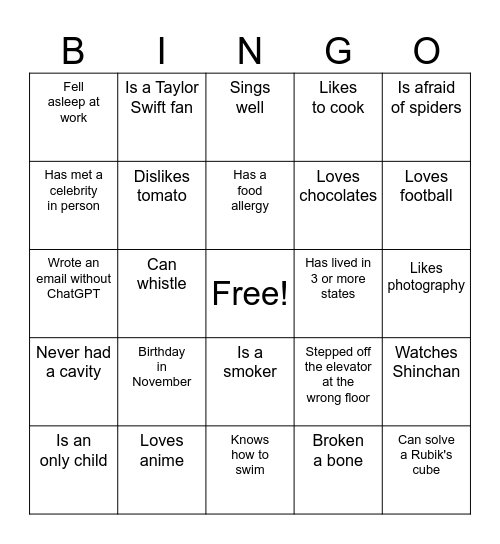 | B | I | N | G | O |
|---|---|---|---|---|
| Fell asleep at work | Is a Taylor Swift fan | Sings well | Likes to cook | Is afraid of spiders |
| Has met a celebrity in person | Dislikes tomato | Has a food allergy | Loves chocolates | Loves football |
| Wrote an email without ChatGPT | Can whistle | Free! | Has lived in 3 or more states | Likes photography |
| Never had a cavity | Birthday in November | Is a smoker | Stepped off the elevator at the wrong floor | Watches Shinchan |
| Is an only child | Loves anime | Knows how to swim | Broken a bone | Can solve a Rubik's cube |